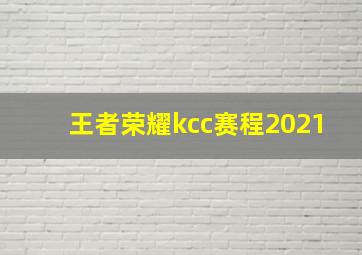 王者荣耀kcc赛程2021